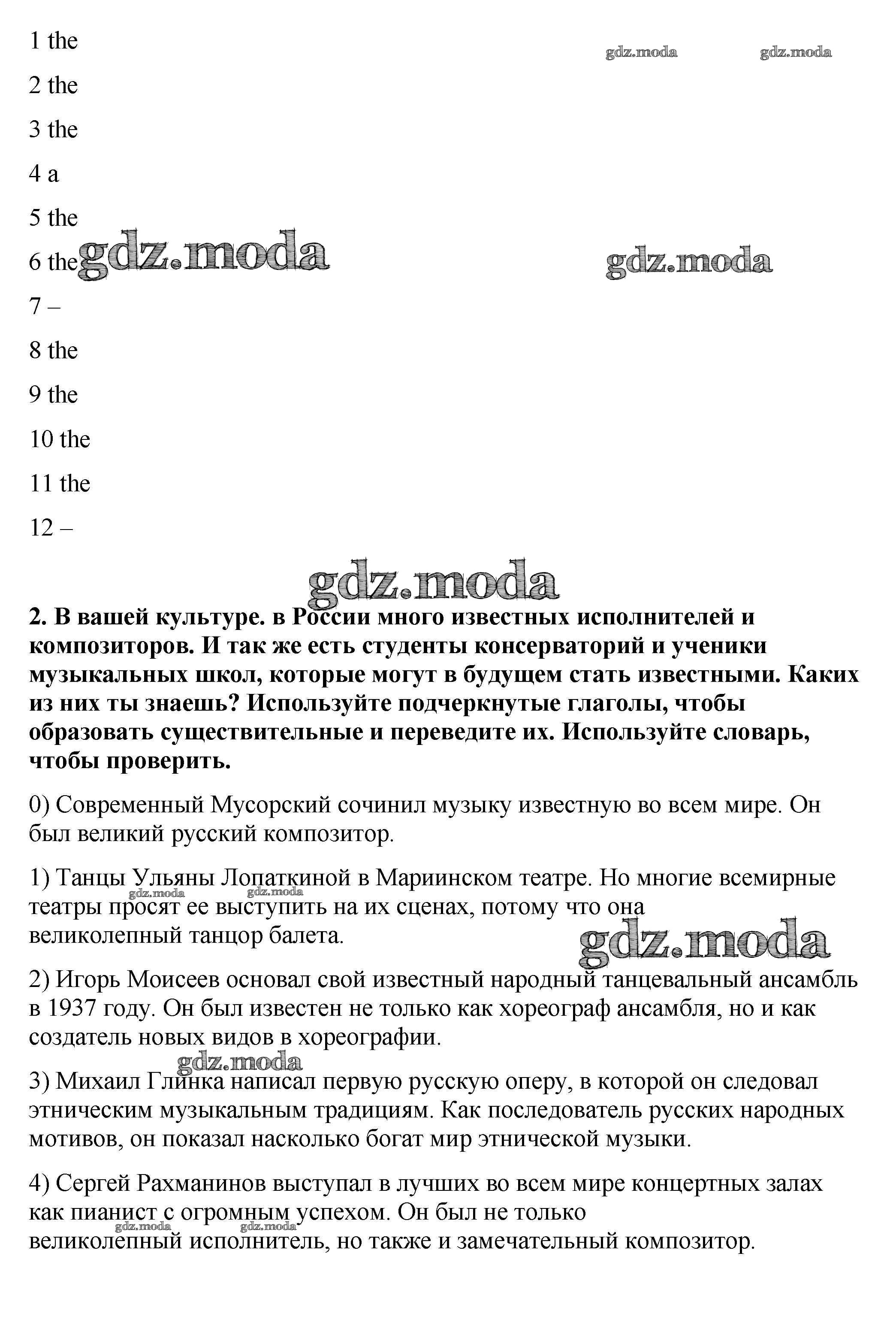 1 the

gdz.moda gdz.moda

2 the

3 the

4 a

5 the

6 the gdz.moda gdz.moda

7 –

8 the

9 the

10 the

11 the

12 –

gdz.moda

**2. В вашей культуре. в России много известных исполнителей и композиторов. И так же есть студенты консерваторий и ученики музыкальных школ, которые могут в будущем стать известными. Каких из них ты знаешь? Используйте подчеркнутые глаголы, чтобы образовать существительные и переведите их. Используйте словарь, чтобы проверить.**

0) Современный Мусорский сочинил музыку известную во всем мире. Он был великий русский композитор.

1) Танцы Ульяны Лопаткиной в Мариинском театре. Но многие всемирные театры просят ее выступить на их сценах, потому что она великолепный танцор балета.

gdz.moda gdz.moda gdz.moda

2) Игорь Моисеев основал свой известный народный танцевальный ансамбль в 1937 году. Он был известен не только как хореограф ансамбля, но и как создатель новых видов в хореографии.

gdz.moda

3) Михаил Глинка написал первую русскую оперу, в которой он следовал этническим музыкальным традициям. Как последователь русских народных мотивов, он показал насколько богат мир этнической музыки.

4) Сергей Рахманинов выступал в лучших во всем мире концертных залах как пианист с огромным успехом. Он был не только великолепный исполнитель, но также и замечательный композитор.

gdz.moda gdz.moda